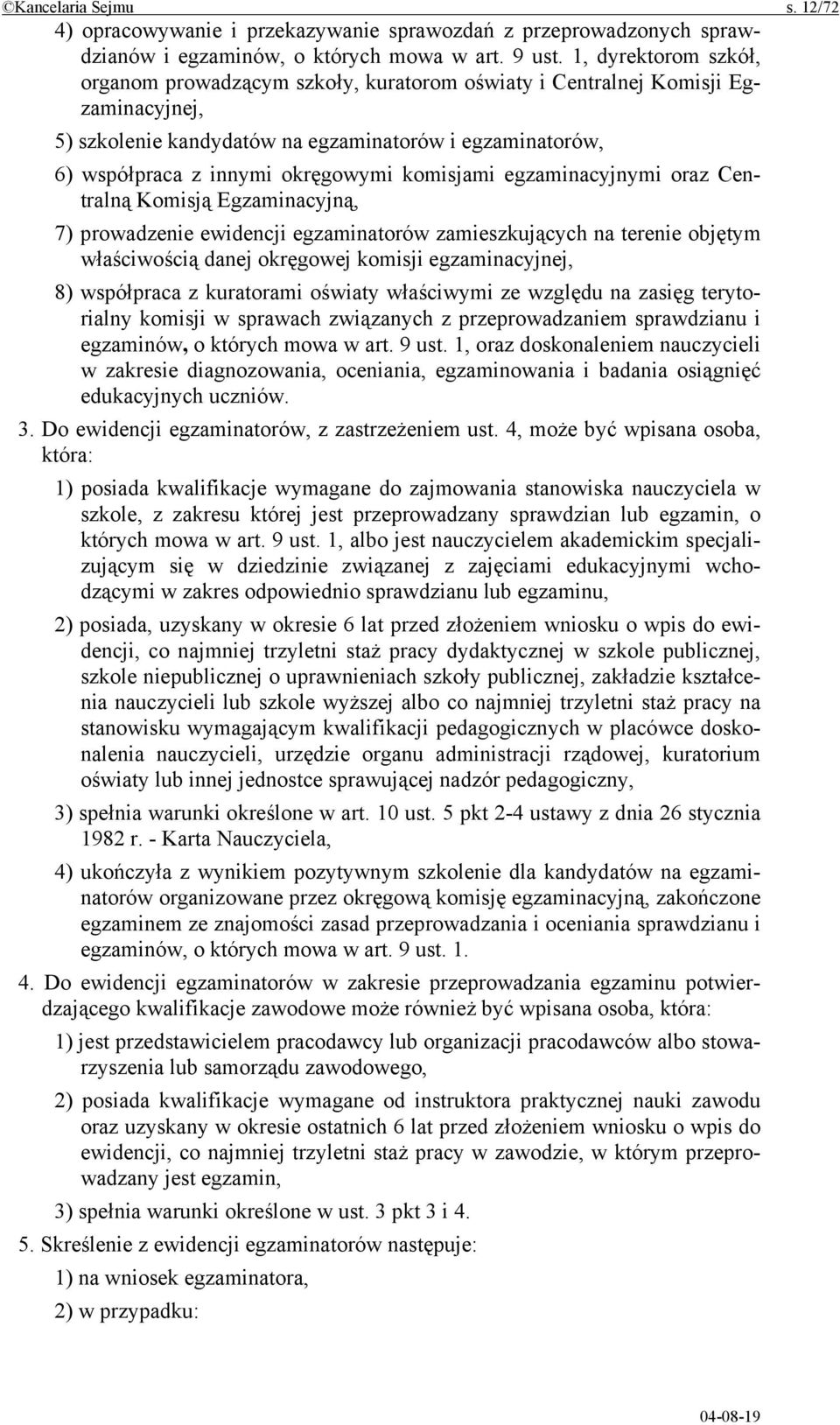 ©Kancelaria Sejmu s. 12/72

4) opracowywanie i przekazywanie sprawozdań z przeprowadzonych sprawdzianów i egzaminów, o których mowa w art. 9 ust. 1, dyrektorom szkół, organom prowadzącym szkoły, kuratorom oświaty i Centralnej Komisji Egzaminacyjnej,

5) szkolenie kandydatów na egzaminatorów i egzaminatorów,

6) współpraca z innymi okręgowymi komisjami egzaminacyjnymi oraz Centralną Komisją Egzaminacyjną,

7) prowadzenie ewidencji egzaminatorów zamieszkujących na terenie objętym właściwością danej okręgowej komisji egzaminacyjnej,

8) współpraca z kuratorami oświaty właściwymi ze względu na zasięg terytorialny komisji w sprawach związanych z przeprowadzaniem sprawdzianu i egzaminów, o których mowa w art. 9 ust. 1, oraz doskonaleniem nauczycieli w zakresie diagnozowania, oceniania, egzaminowania i badania osiągnięć edukacyjnych uczniów.

3. Do ewidencji egzaminatorów, z zastrzeżeniem ust. 4, może być wpisana osoba, która:

1) posiada kwalifikacje wymagane do zajmowania stanowiska nauczyciela w szkole, z zakresu której jest przeprowadzany sprawdzian lub egzamin, o których mowa w art. 9 ust. 1, albo jest nauczycielem akademickim specjalizującym się w dziedzinie związanej z zajęciami edukacyjnymi wchodzącymi w zakres odpowiednio sprawdzianu lub egzaminu,

2) posiada, uzyskany w okresie 6 lat przed złożeniem wniosku o wpis do ewidencji, co najmniej trzyletni staż pracy dydaktycznej w szkole publicznej, szkole niepublicznej o uprawnieniach szkoły publicznej, zakładzie kształcenia nauczycieli lub szkole wyższej albo co najmniej trzyletni staż pracy na stanowisku wymagającym kwalifikacji pedagogicznych w placówce doskonalenia nauczycieli, urzędzie organu administracji rządowej, kuratorium oświaty lub innej jednostce sprawującej nadzór pedagogiczny,

3) spełnia warunki określone w art. 10 ust. 5 pkt 2-4 ustawy z dnia 26 stycznia 1982 r. - Karta Nauczyciela,

4) ukończyła z wynikiem pozytywnym szkolenie dla kandydatów na egzaminatorów organizowane przez okręgową komisję egzaminacyjną, zakończone egzaminem ze znajomości zasad przeprowadzania i oceniania sprawdzianu i egzaminów, o których mowa w art. 9 ust. 1.

4. Do ewidencji egzaminatorów w zakresie przeprowadzania egzaminu potwierdzającego kwalifikacje zawodowe może również być wpisana osoba, która:

1) jest przedstawicielem pracodawcy lub organizacji pracodawców albo stowarzyszenia lub samorządu zawodowego,

2) posiada kwalifikacje wymagane od instruktora praktycznej nauki zawodu oraz uzyskany w okresie ostatnich 6 lat przed złożeniem wniosku o wpis do ewidencji, co najmniej trzyletni staż pracy w zawodzie, w którym przeprowadzany jest egzamin,

3) spełnia warunki określone w ust. 3 pkt 3 i 4.

5. Skreślenie z ewidencji egzaminatorów następuje:

1) na wniosek egzaminatora,

2) w przypadku:

04-08-19